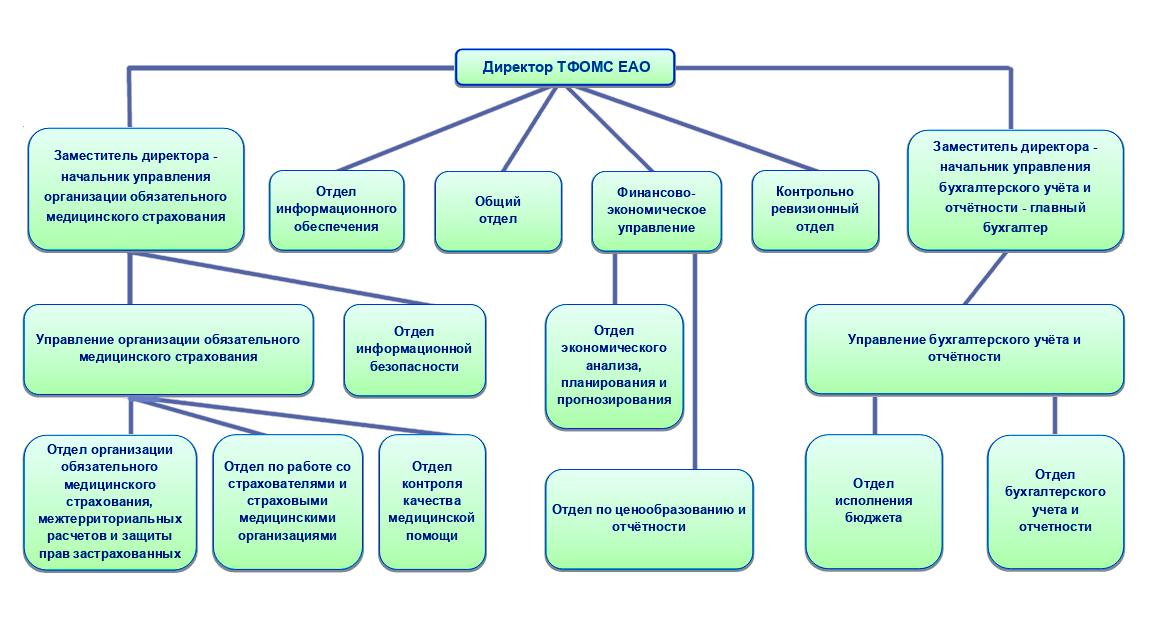 Директор ТФОМС ЕАО

Заместитель директора - начальник управления организации обязательного медицинского страхования

Отдел информационного обеспечения

Общий отдел

Финансово-экономическое управление

Контрольно ревизионный отдел

Заместитель директора - начальник управления бухгалтерского учёта и отчётности - главный бухгалтер

Управление организации обязательного медицинского страхования

Отдел информационной безопасности

Отдел экономического анализа, планирования и прогнозирования

Управление бухгалтерского учёта и отчётности

Отдел организации обязательного медицинского страхования, межтерриториальных расчетов и защиты прав застрахованных

Отдел по работе со страхователями и страховыми медицинскими организациями

Отдел контроля качества медицинской помощи

Отдел по ценообразованию и отчётности

Отдел исполнения бюджета

Отдел бухгалтерского учета и отчетности